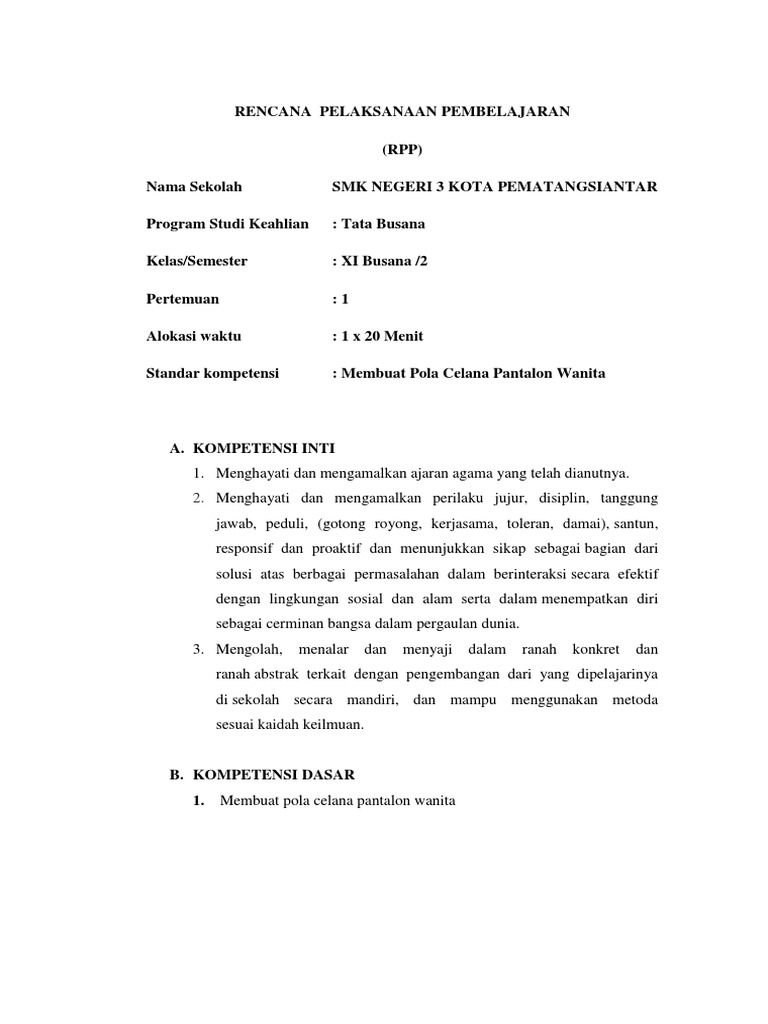 RENCANA PELAKSANAAN PEMBELAJARAN

(RPP)

Nama Sekolah SMK NEGERI 3 KOTA PEMATANGSIANTAR

Program Studi Keahlian : Tata Busana

Kelas/Semester : XI Busana /2

Pertemuan : 1

Alokasi waktu : 1 x 20 Menit

Standar kompetensi : Membuat Pola Celana Pantalon Wanita

A. KOMPETENSI INTI

1. Menghayati dan mengamalkan ajaran agama yang telah dianutnya.
2. Menghayati dan mengamalkan perilaku jujur, disiplin, tanggung jawab, peduli, (gotong royong, kerjasama, toleran, damai), santun, responsif dan proaktif dan menunjukkan sikap sebagai bagian dari solusi atas berbagai permasalahan dalam berinteraksi secara efektif dengan lingkungan sosial dan alam serta dalam menempatkan diri sebagai cerminan bangsa dalam pergaulan dunia.
3. Mengolah, menalar dan menyaji dalam ranah konkret dan ranah abstrak terkait dengan pengembangan dari yang dipelajarinya di sekolah secara mandiri, dan mampu menggunakan metoda sesuai kaidah keilmuan.

B. KOMPETENSI DASAR

1. Membuat pola celana pantalon wanita